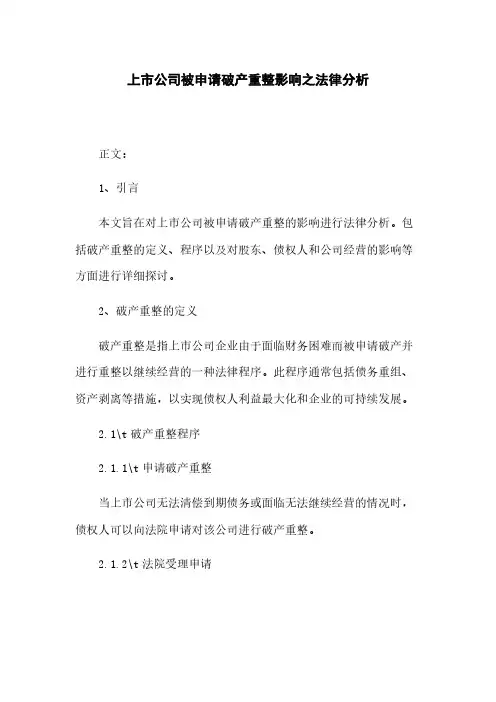 上市公司被申请破产重整影响之法律分析

正文：

1、引言

本文旨在对上市公司被申请破产重整的影响进行法律分析。包括破产重整的定义、程序以及对股东、债权人和公司经营的影响等方面进行详细探讨。

2、破产重整的定义

破产重整是指上市公司企业由于面临财务困难而被申请破产并进行重整以继续经营的一种法律程序。此程序通常包括债务重组、资产剥离等措施，以实现债权人利益最大化和企业的可持续发展。

2.1\t 破产重整程序

2.1.1\t 申请破产重整

当上市公司无法清偿到期债务或面临无法继续经营的情况时，债权人可以向法院申请对该公司进行破产重整。

2.1.2\t 法院受理申请